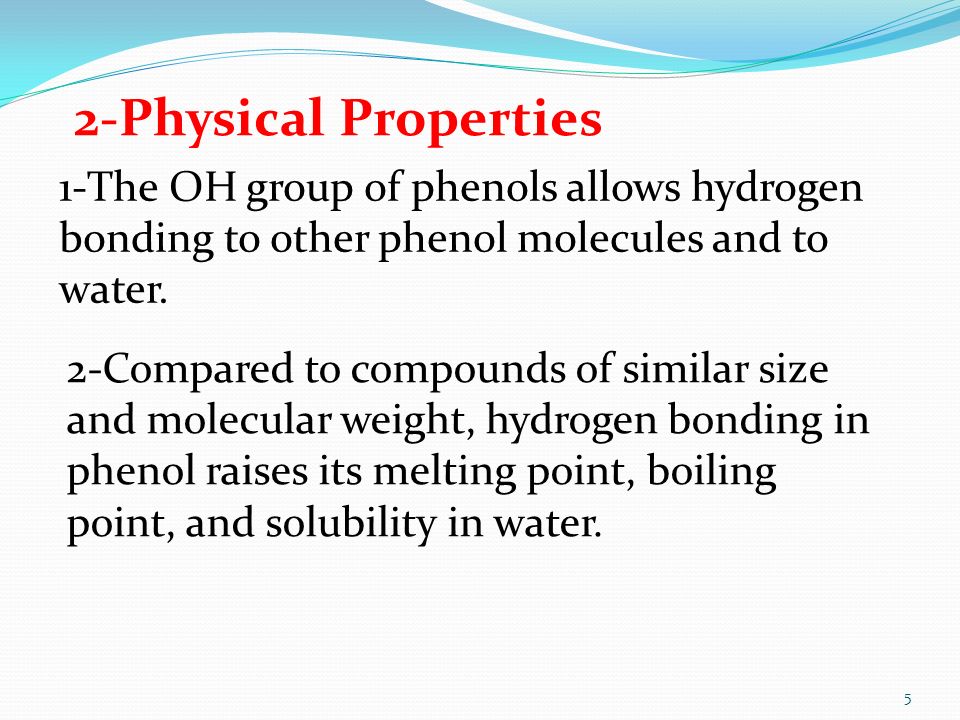 2-Physical Properties

1-The OH group of phenols allows hydrogen bonding to other phenol molecules and to water.

2-Compared to compounds of similar size and molecular weight, hydrogen bonding in phenol raises its melting point, boiling point, and solubility in water.

5